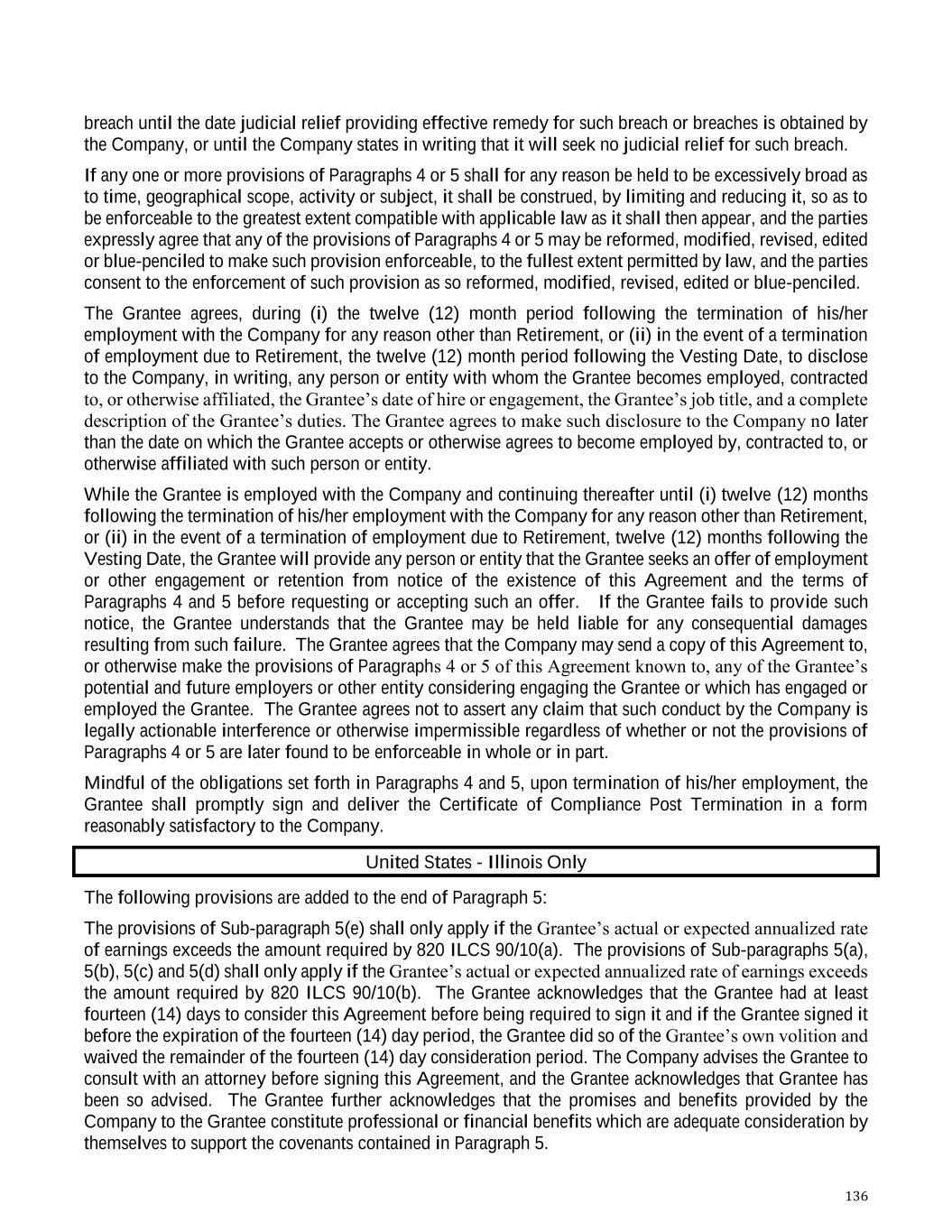 breach until the date judicial relief providing effective remedy for such breach or breaches is obtained by the Company, or until the Company states in writing that it will seek no judicial relief for such breach.

If any one or more provisions of Paragraphs 4 or 5 shall for any reason be held to be excessively broad as to time, geographical scope, activity or subject, it shall be construed, by limiting and reducing it, so as to be enforceable to the greatest extent compatible with applicable law as it shall then appear, and the parties expressly agree that any of the provisions of Paragraphs 4 or 5 may be reformed, modified, revised, edited or blue-penciled to make such provision enforceable, to the fullest extent permitted by law, and the parties consent to the enforcement of such provision as so reformed, modified, revised, edited or blue-penciled.

The Grantee agrees, during (i) the twelve (12) month period following the termination of his/her employment with the Company for any reason other than Retirement, or (ii) in the event of a termination of employment due to Retirement, the twelve (12) month period following the Vesting Date, to disclose to the Company, in writing, any person or entity with whom the Grantee becomes employed, contracted to, or otherwise affiliated, the Grantee's date of hire or engagement, the Grantee's job title, and a complete description of the Grantee's duties. The Grantee agrees to make such disclosure to the Company no later than the date on which the Grantee accepts or otherwise agrees to become employed by, contracted to, or otherwise affiliated with such person or entity.

While the Grantee is employed with the Company and continuing thereafter until (i) twelve (12) months following the termination of his/her employment with the Company for any reason other than Retirement, or (ii) in the event of a termination of employment due to Retirement, twelve (12) months following the Vesting Date, the Grantee will provide any person or entity that the Grantee seeks an offer of employment or other engagement or retention from notice of the existence of this Agreement and the terms of Paragraphs 4 and 5 before requesting or accepting such an offer. If the Grantee fails to provide such notice, the Grantee understands that the Grantee may be held liable for any consequential damages resulting from such failure. The Grantee agrees that the Company may send a copy of this Agreement to, or otherwise make the provisions of Paragraphs 4 or 5 of this Agreement known to, any of the Grantee's potential and future employers or other entity considering engaging the Grantee or which has engaged or employed the Grantee. The Grantee agrees not to assert any claim that such conduct by the Company is legally actionable interference or otherwise impermissible regardless of whether or not the provisions of Paragraphs 4 or 5 are later found to be enforceable in whole or in part.

Mindful of the obligations set forth in Paragraphs 4 and 5, upon termination of his/her employment, the Grantee shall promptly sign and deliver the Certificate of Compliance Post Termination in a form reasonably satisfactory to the Company.

United States - Illinois Only

The following provisions are added to the end of Paragraph 5:

The provisions of Sub-paragraph 5(e) shall only apply if the Grantee's actual or expected annualized rate of earnings exceeds the amount required by 820 ILCS 90/10(a). The provisions of Sub-paragraphs 5(a), 5(b), 5(c) and 5(d) shall only apply if the Grantee's actual or expected annualized rate of earnings exceeds the amount required by 820 ILCS 90/10(b). The Grantee acknowledges that the Grantee had at least fourteen (14) days to consider this Agreement before being required to sign it and if the Grantee signed it before the expiration of the fourteen (14) day period, the Grantee did so of the Grantee's own volition and waived the remainder of the fourteen (14) day consideration period. The Company advises the Grantee to consult with an attorney before signing this Agreement, and the Grantee acknowledges that Grantee has been so advised. The Grantee further acknowledges that the promises and benefits provided by the Company to the Grantee constitute professional or financial benefits which are adequate consideration by themselves to support the covenants contained in Paragraph 5.

136